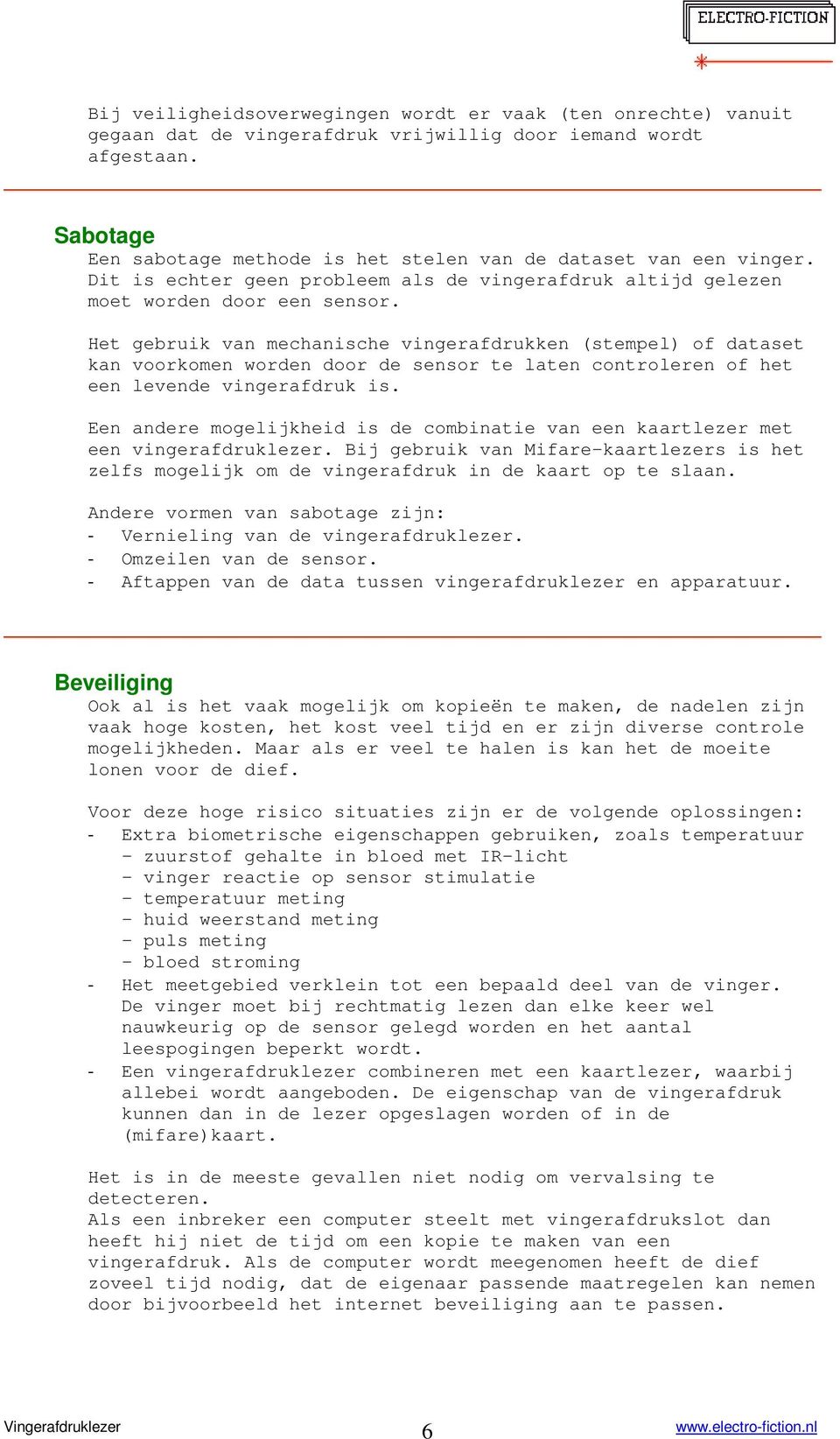 ELECTRO-FICTION

Bij veiligheidsoverwegingen wordt er vaak (ten onrechte) vanuit gegaan dat de vingerafdruk vrijwillig door iemand wordt afgestaan.

Sabotage
Een sabotage methode is het stelen van de dataset van een vinger. Dit is echter geen probleem als de vingerafdruk altijd gelezen moet worden door een sensor.

Het gebruik van mechanische vingerafdrukken (stempel) of dataset kan voorkomen worden door de sensor te laten controleren of het een levende vingerafdruk is.

Een andere mogelijkheid is de combinatie van een kaartlezer met een vingerafdruklezer. Bij gebruik van Mifare-kaartlezers is het zelfs mogelijk om de vingerafdruk in de kaart op te slaan.

Andere vormen van sabotage zijn:
- Vernieling van de vingerafdruklezer.
- Omzeilen van de sensor.
- Aftappen van de data tussen vingerafdruklezer en apparatuur.

Beveiliging
Ook al is het vaak mogelijk om kopieën te maken, de nadelen zijn vaak hoge kosten, het kost veel tijd en er zijn diverse controle mogelijkheden. Maar als er veel te halen is kan het de moeite lonen voor de dief.

Voor deze hoge risico situaties zijn er de volgende oplossingen:
- Extra biometrische eigenschappen gebruiken, zoals temperatuur
 - zuurstof gehalte in bloed met IR-licht
 - vinger reactie op sensor stimulatie
 - temperatuur meting
 - huid weerstand meting
 - puls meting
 - bloed stroming
- Het meetgebied verklein tot een bepaald deel van de vinger. De vinger moet bij rechtmatig lezen dan elke keer wel nauwkeurig op de sensor gelegd worden en het aantal leespogingen beperkt wordt.
- Een vingerafdruklezer combineren met een kaartlezer, waarbij allebei wordt aangeboden. De eigenschap van de vingerafdruk kunnen dan in de lezer opgeslagen worden of in de (mifare)kaart.

Het is in de meeste gevallen niet nodig om vervalsing te detecteren.
Als een inbreker een computer steelt met vingerafdrukslot dan heeft hij niet de tijd om een kopie te maken van een vingerafdruk. Als de computer wordt meegenomen heeft de dief zoveel tijd nodig, dat de eigenaar passende maatregelen kan nemen door bijvoorbeeld het internet beveiliging aan te passen.

Vingerafdruklezer 6 www.electro-fiction.nl